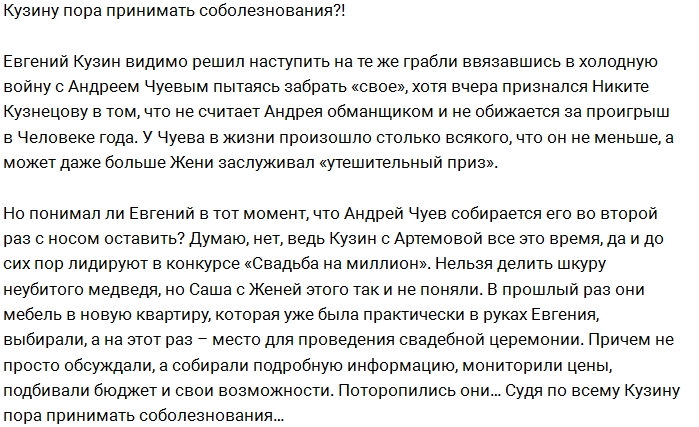 Кузину пора принимать соболезнования?!

Евгений Кузин видимо решил наступить на те же грабли ввязавшись в холодную войну с Андреем Чуевым пытаясь забрать «свое», хотя вчера признался Никите Кузнецову в том, что не считает Андрея обманщиком и не обижается за проигрыш в Человеке года. У Чуева в жизни произошло столько всякого, что он не меньше, а может даже больше Жени заслуживал «утешительный приз».

Но понимал ли Евгений в тот момент, что Андрей Чуев собирается его во второй раз с носом оставить? Думаю, нет, ведь Кузин с Артемовой все это время, да и до сих пор лидируют в конкурсе «Свадьба на миллион». Нельзя делить шкуру неубитого медведя, но Саша с Женей этого так и не поняли. В прошлый раз они мебель в новую квартиру, которая уже была практически в руках Евгения, выбирали, а на этот раз – место для проведения свадебной церемонии. Причем не просто обсуждали, а собирали подробную информацию, мониторили цены, подбивали бюджет и свои возможности. Поторопились они... Судя по всему Кузину пора принимать соболезнования...